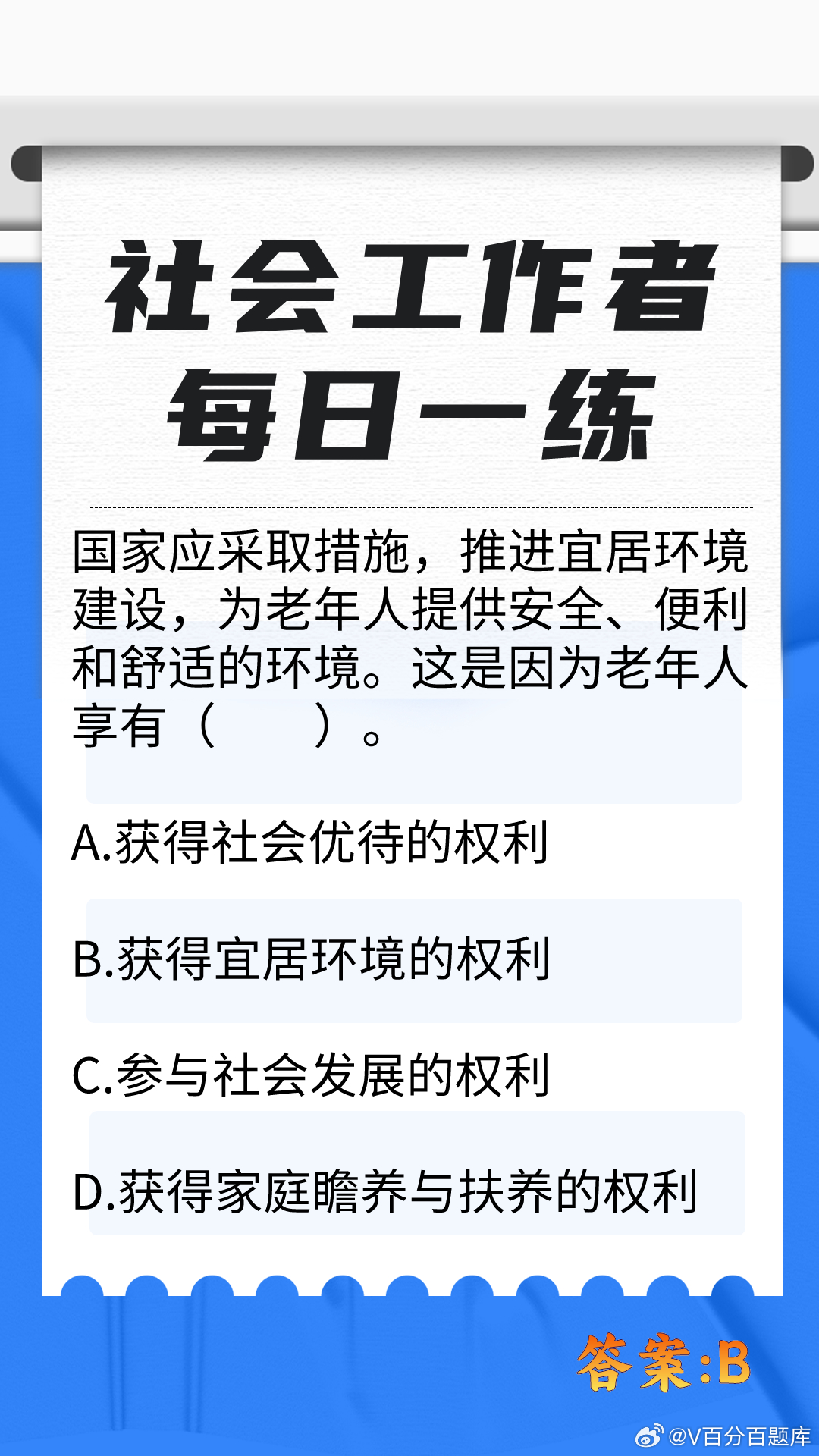 社会工作者
每日一练

国家应采取措施，推进宜居环境建设，为老年人提供安全、便利和舒适的环境。这是因为老年人享有（　　）。

A.获得社会优待的权利

B.获得宜居环境的权利

C.参与社会发展的权利

D.获得家庭瞻养与扶养的权利

答案:B

@V百分百题库